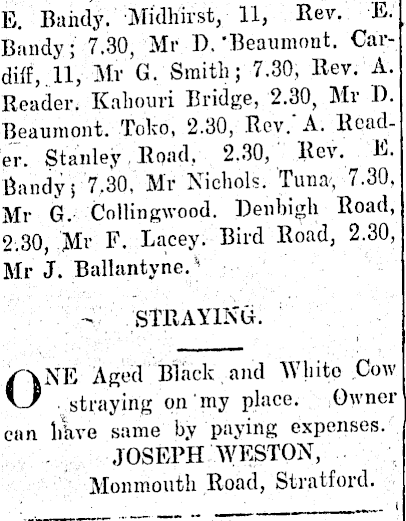 E. Bandy. Midhirst, 11, Rev. E. Bandy; 7.30, Mr D. Beaumont. Cardiff, 11, Mr G. Smith; 7.30, Rev. A. Reader. Kahouri Bridge, 2.30, Mr D. Beaumont. Toko, 2.30, Rev. A. Reader. Stanley Road, 2.30, Rev. E. Bandy; 7.30, Mr Nichols. Tuna, 7.30, Mr G. Collingwood. Denbigh Road, 2.30, Mr F. Lacey. Bird Road, 2.30, Mr J. Ballantyne.

STRAYING.

ONE Aged Black and White Cow straying on my place. Owner can have same by paying expenses.
JOSEPH WESTON,
Monmouth Road, Stratford.